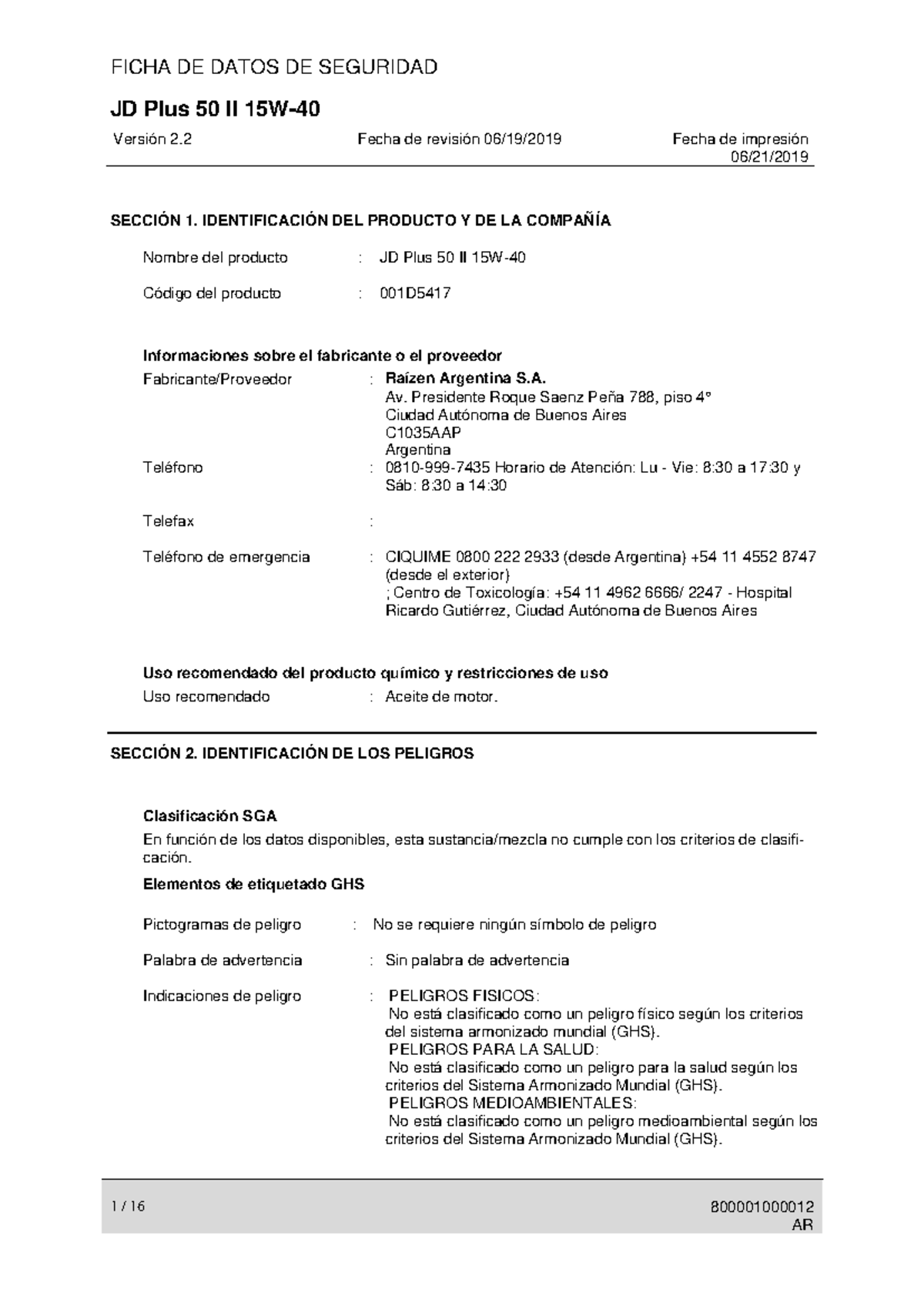 FICHA DE DATOS DE SEGURIDAD

JD Plus 50 II 15W-40

Versión 2.2 Fecha de revisión 06/19/2019 Fecha de impresión 06/21/2019

SECCIÓN 1. IDENTIFICACIÓN DEL PRODUCTO Y DE LA COMPAÑÍA

Nombre del producto : JD Plus 50 II 15W-40

Código del producto : 001D5417

Informaciones sobre el fabricante o el proveedor

Fabricante/Proveedor : Raízen Argentina S.A.
Av. Presidente Roque Saenz Peña 788, piso 4°
Ciudad Autónoma de Buenos Aires
C1035AAP
Argentina

Teléfono : 0810-999-7435 Horario de Atención: Lu - Vie: 8:30 a 17:30 y Sáb: 8:30 a 14:30

Telefax :

Teléfono de emergencia : CIQUIME 0800 222 2933 (desde Argentina) +54 11 4552 8747 (desde el exterior)
; Centro de Toxicología: +54 11 4962 6666/ 2247 - Hospital Ricardo Gutiérrez, Ciudad Autónoma de Buenos Aires

Uso recomendado del producto químico y restricciones de uso

Uso recomendado : Aceite de motor.

SECCIÓN 2. IDENTIFICACIÓN DE LOS PELIGROS

Clasificación SGA

En función de los datos disponibles, esta sustancia/mezcla no cumple con los criterios de clasificación.

Elementos de etiquetado GHS

Pictogramas de peligro : No se requiere ningún símbolo de peligro

Palabra de advertencia : Sin palabra de advertencia

Indicaciones de peligro : PELIGROS FISICOS:
No está clasificado como un peligro físico según los criterios del sistema armonizado mundial (GHS).
PELIGROS PARA LA SALUD:
No está clasificado como un peligro para la salud según los criterios del Sistema Armonizado Mundial (GHS).
PELIGROS MEDIOAMBIENTALES:
No está clasificado como un peligro medioambiental según los criterios del Sistema Armonizado Mundial (GHS).

1 / 16

800001000012
AR